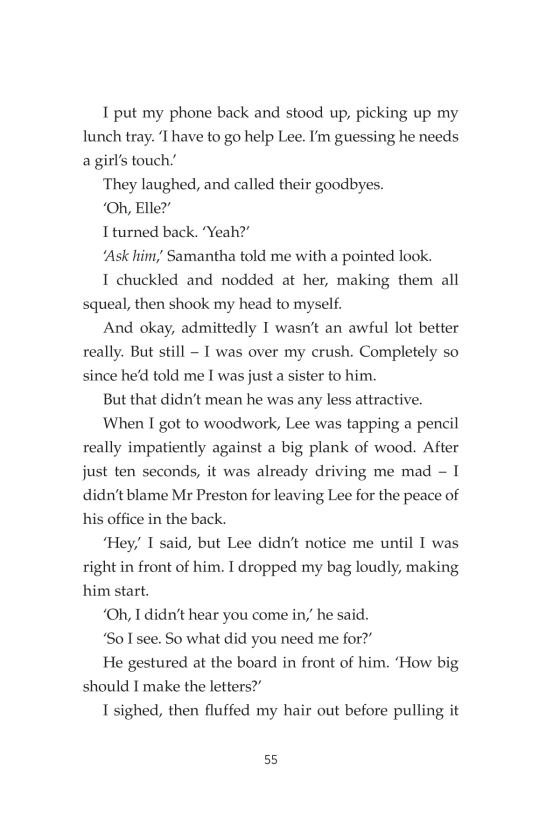 I put my phone back and stood up, picking up my lunch tray. 'I have to go help Lee. I'm guessing he needs a girl's touch.'

They laughed, and called their goodbyes.

'Oh, Elle?'

I turned back. 'Yeah?'

'Ask him,' Samantha told me with a pointed look.

I chuckled and nodded at her, making them all squeal, then shook my head to myself.

And okay, admittedly I wasn't an awful lot better really. But still – I was over my crush. Completely so since he'd told me I was just a sister to him.

But that didn't mean he was any less attractive.

When I got to woodwork, Lee was tapping a pencil really impatiently against a big plank of wood. After just ten seconds, it was already driving me mad – I didn't blame Mr Preston for leaving Lee for the peace of his office in the back.

'Hey,' I said, but Lee didn't notice me until I was right in front of him. I dropped my bag loudly, making him start.

'Oh, I didn't hear you come in,' he said.

'So I see. So what did you need me for?'

He gestured at the board in front of him. 'How big should I make the letters?'

I sighed, then fluffed my hair out before pulling it

55